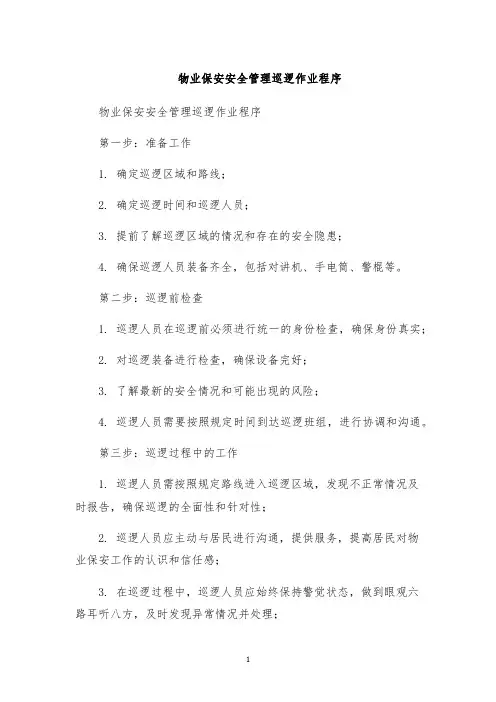 物业保安安全管理巡逻作业程序

物业保安安全管理巡逻作业程序

第一步：准备工作

1. 确定巡逻区域和路线；

2. 确定巡逻时间和巡逻人员；

3. 提前了解巡逻区域的情况和存在的安全隐患；

4. 确保巡逻人员装备齐全，包括对讲机、手电筒、警棍等。

第二步：巡逻前检查

1. 巡逻人员在巡逻前必须进行统一的身份检查，确保身份真实；

2. 对巡逻装备进行检查，确保设备完好；

3. 了解最新的安全情况和可能出现的风险；

4. 巡逻人员需要按照规定时间到达巡逻班组，进行协调和沟通。

第三步：巡逻过程中的工作

1. 巡逻人员需按照规定路线进入巡逻区域，发现不正常情况及时报告，确保巡逻的全面性和针对性；

2. 巡逻人员应主动与居民进行沟通，提供服务，提高居民对物业保安工作的认识和信任感；

3. 在巡逻过程中，巡逻人员应始终保持警觉状态，做到眼观六路耳听八方，及时发现异常情况并处理；

1